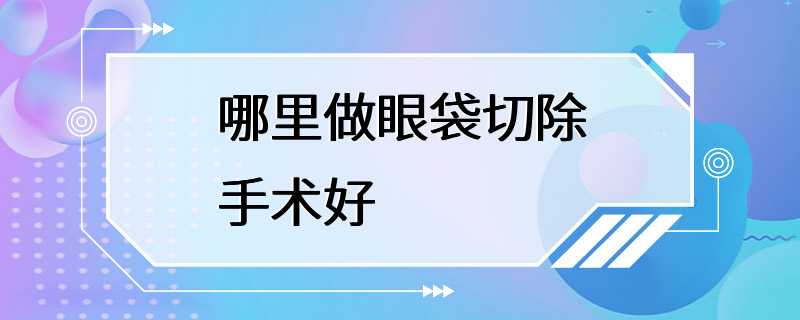 哪里做眼袋切除手术好